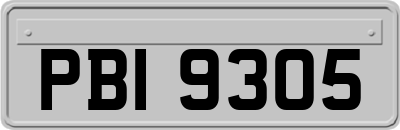 PBI 9305